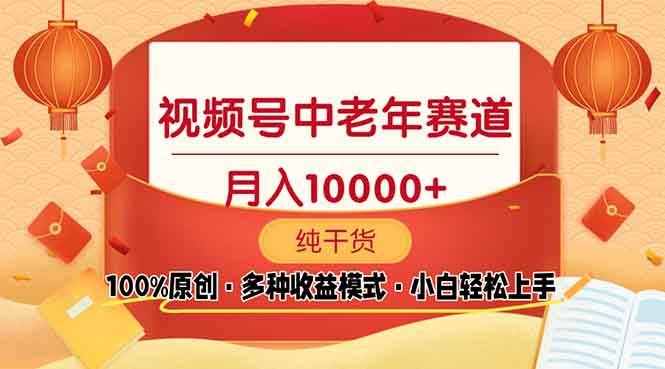 视频号中老年赛道

月入10000+

纯干货

100%原创 · 多种收益模式 · 小白轻松上手